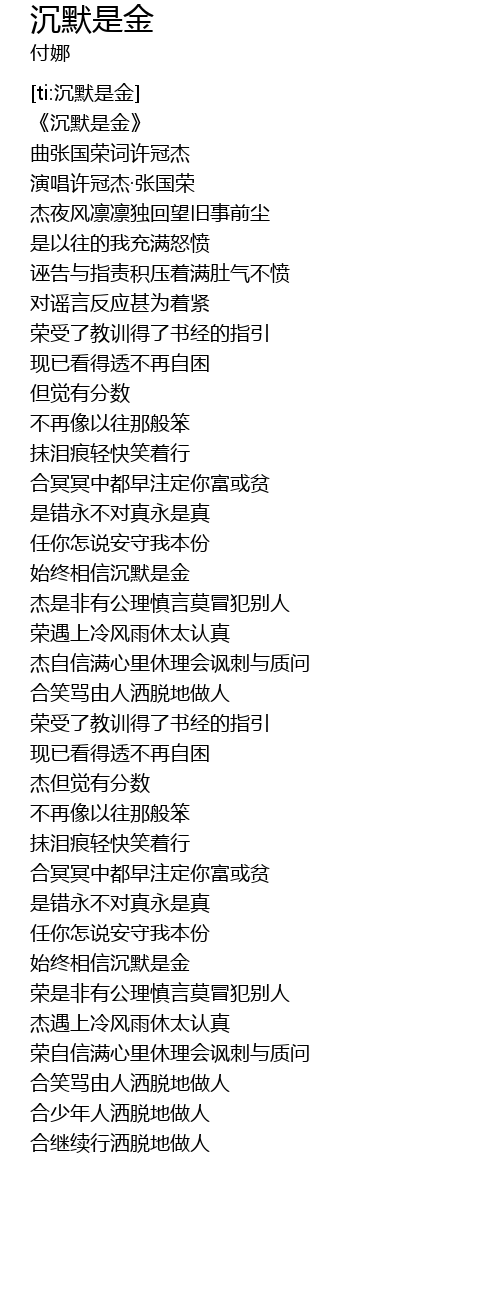 沉默是金
付娜

[ti:沉默是金]
《沉默是金》
曲张国荣词许冠杰
演唱许冠杰·张国荣
杰夜风凛凛独回望旧事前尘
是以往的我充满怒愤
诬告与指责积压着满肚气不愤
对谣言反应甚为着紧
荣受了教训得了书经的指引
现已看得透不再自困
但觉有分数
不再像以往那般笨
抹泪痕轻快笑着行
合冥冥中都早注定你富或贫
是错永不对真永是真
任你怎说安守我本份
始终相信沉默是金
杰是非有公理慎言莫冒犯别人
荣遇上冷风雨休太认真
杰自信满心里休理会讽刺与质问
合笑骂由人洒脱地做人
荣受了教训得了书经的指引
现已看得透不再自困
杰但觉有分数
不再像以往那般笨
抹泪痕轻快笑着行
合冥冥中都早注定你富或贫
是错永不对真永是真
任你怎说安守我本份
始终相信沉默是金
荣是非有公理慎言莫冒犯别人
杰遇上冷风雨休太认真
荣自信满心里休理会讽刺与质问
合笑骂由人洒脱地做人
合少年人洒脱地做人
合继续行洒脱地做人